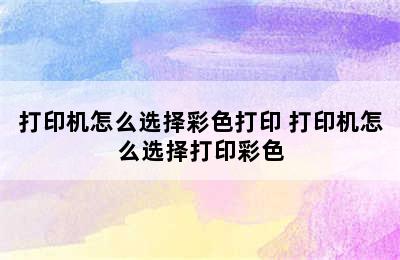 打印机怎么选择彩色打印 打印机怎么选择打印彩色